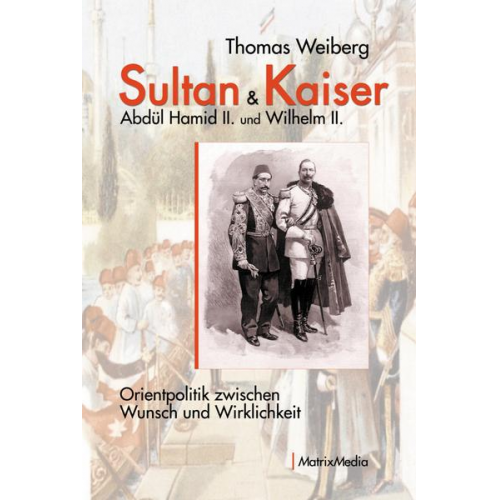 Thomas Weiberg

Sultan & Kaiser

Abdül Hamid II. und Wilhelm II.

Orientpolitik zwischen Wunsch und Wirklichkeit

MatrixMedia